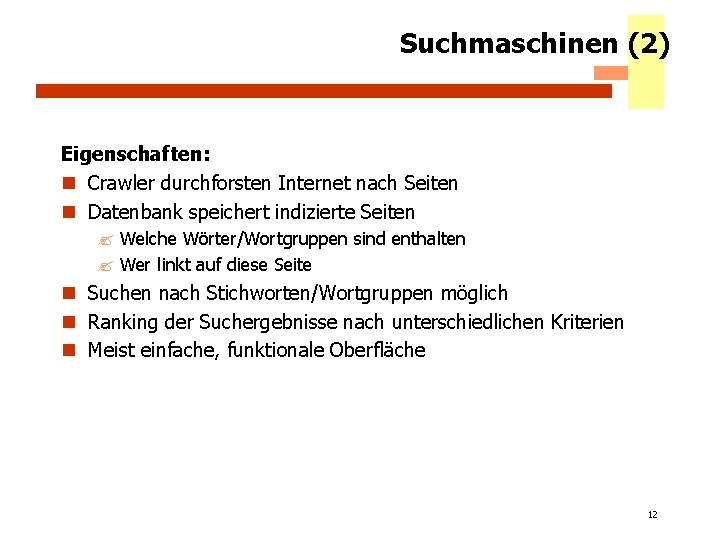 Suchmaschinen (2)

Eigenschaften:

Crawler durchforsten Internet nach Seiten

Datenbank speichert indizierte Seiten

Welche Wörter/Wortgruppen sind enthalten

Wer linkt auf diese Seite

Suchen nach Stichworten/Wortgruppen möglich

Ranking der Suchergebnisse nach unterschiedlichen Kriterien

Meist einfache, funktionale Oberfläche

12